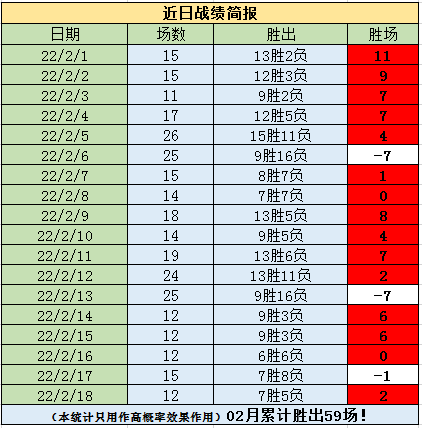 近日战绩简报

| 日期 | 场数 | 胜出 | 胜场 |
|---|---|---|---|
| 22/2/1 | 15 | 13胜2负 | 11 |
| 22/2/2 | 15 | 12胜3负 | 9 |
| 22/2/3 | 11 | 9胜2负 | 7 |
| 22/2/4 | 17 | 12胜5负 | 7 |
| 22/2/5 | 26 | 15胜11负 | 4 |
| 22/2/6 | 25 | 9胜16负 | -7 |
| 22/2/7 | 15 | 8胜7负 | 1 |
| 22/2/8 | 14 | 7胜7负 | 0 |
| 22/2/9 | 18 | 13胜5负 | 8 |
| 22/2/10 | 14 | 9胜5负 | 4 |
| 22/2/11 | 19 | 13胜6负 | 7 |
| 22/2/12 | 24 | 13胜11负 | 2 |
| 22/2/13 | 25 | 9胜16负 | -7 |
| 22/2/14 | 12 | 9胜3负 | 6 |
| 22/2/15 | 12 | 9胜3负 | 6 |
| 22/2/16 | 12 | 6胜6负 | 0 |
| 22/2/17 | 15 | 7胜8负 | -1 |
| 22/2/18 | 12 | 7胜5负 | 2 |

（本统计只用作高概率效果作用）02月累计胜出59场！